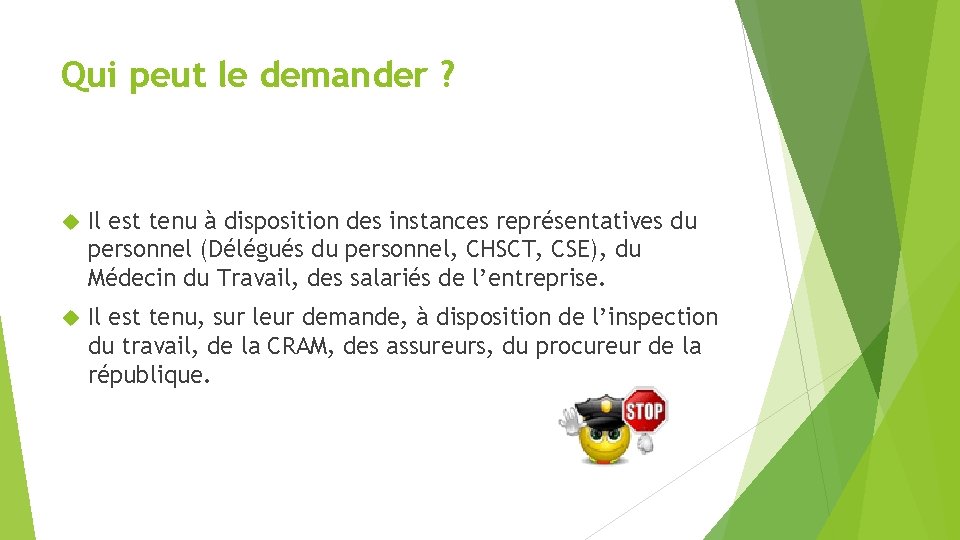 Qui peut le demander ?

Il est tenu à disposition des instances représentatives du personnel (Délégués du personnel, CHSCT, CSE), du Médecin du Travail, des salariés de l'entreprise.

Il est tenu, sur leur demande, à disposition de l'inspection du travail, de la CRAM, des assureurs, du procureur de la république.

STOP